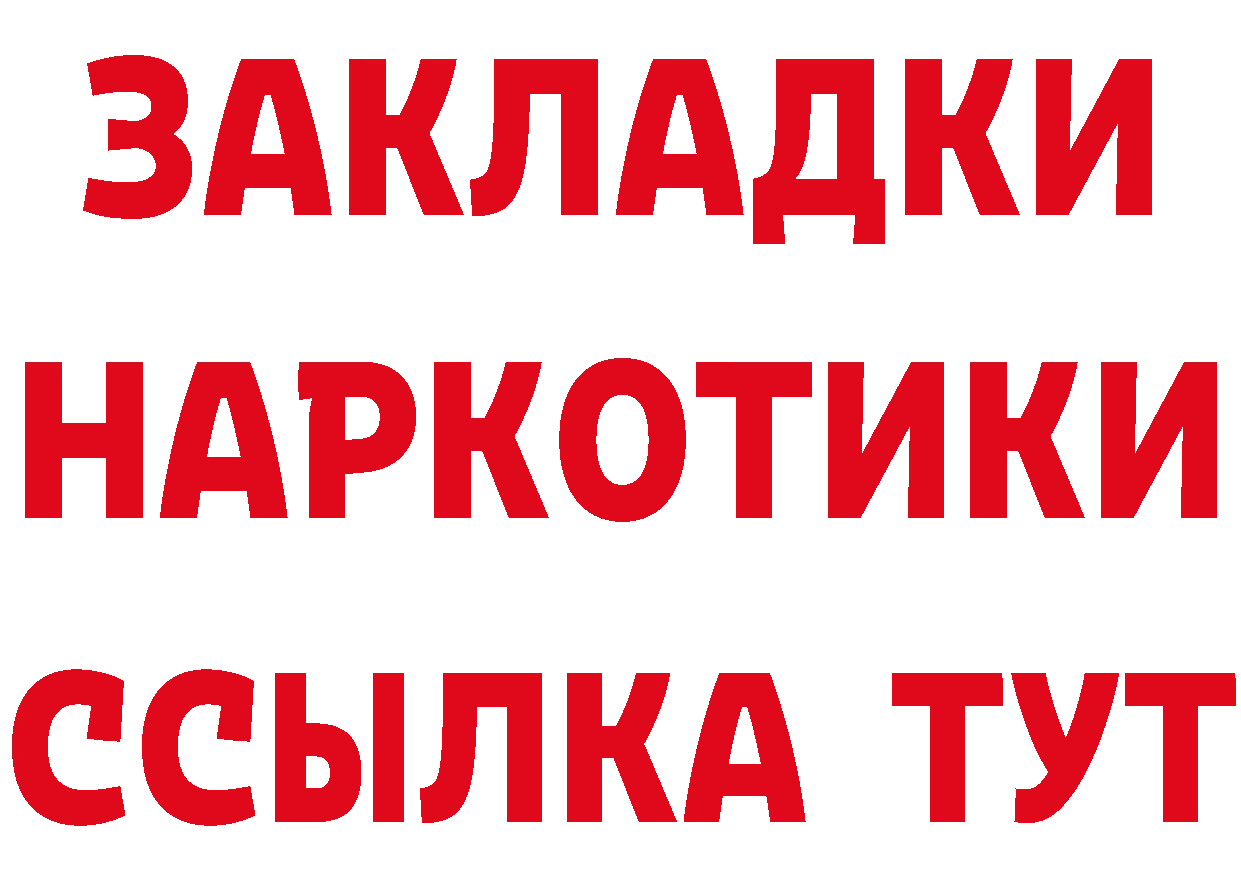 ЗАКЛАДКИ НАРКОТИКИ ССЫЛКА ТУТ